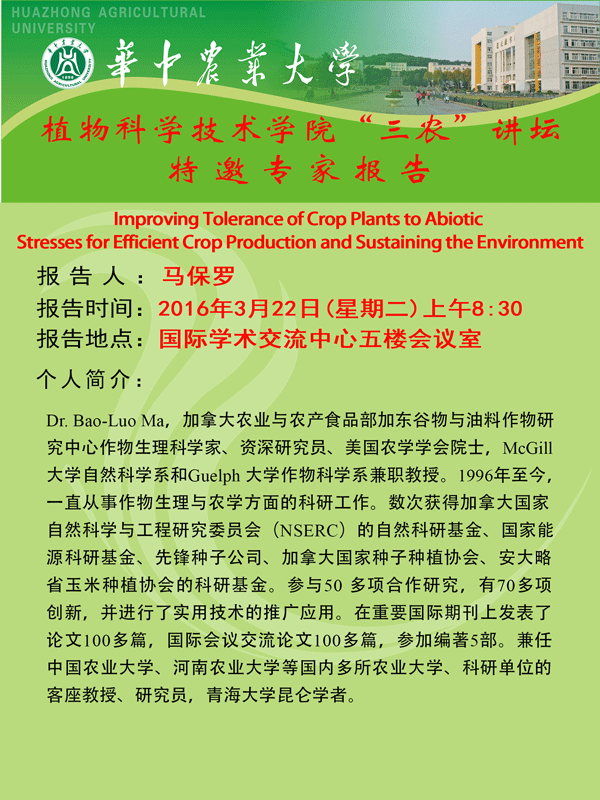 HUAZHONG AGRICULTURAL UNIVERSITY

華中農業大學

植物科学技术学院“三农”讲坛
特邀专家报告

Improving Tolerance of Crop Plants to Abiotic Stresses for Efficient Crop Production and Sustaining the Environment

报 告 人：马保罗
报告时间：2016年3月22日(星期二)上午8:30
报告地点：国际学术交流中心五楼会议室

个人简介：

Dr. Bao-Luo Ma，加拿大农业与农产食品部加东谷物与油料作物研究中心作物生理科学家、资深研究员、美国农学学会院士，McGill大学自然科学系和Guelph 大学作物科学系兼职教授。1996年至今，一直从事作物生理与农学方面的科研工作。数次获得加拿大国家自然科学与工程研究委员会（NSERC）的自然科研基金、国家能源科研基金、先锋种子公司、加拿大国家种子种植协会、安大略省玉米种植协会的科研基金。参与50 多项合作研究，有70多项创新，并进行了实用技术的推广应用。在重要国际期刊上发表了论文100多篇，国际会议交流论文100多篇，参加编著5部。兼任中国农业大学、河南农业大学等国内多所农业大学、科研单位的客座教授、研究员，青海大学昆仑学者。